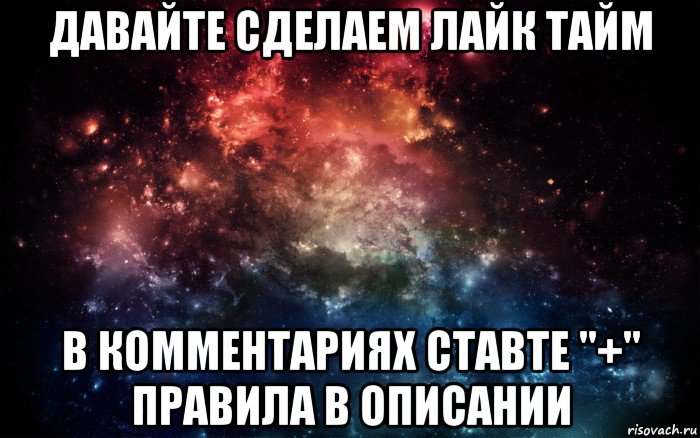 ДАВАЙТЕ СДЕЛАЕМ ЛАЙК ТАЙМ

В КОММЕНТАРИЯХ СТАВТЕ "+" ПРАВИЛА В ОПИСАНИИ

risovach.ru